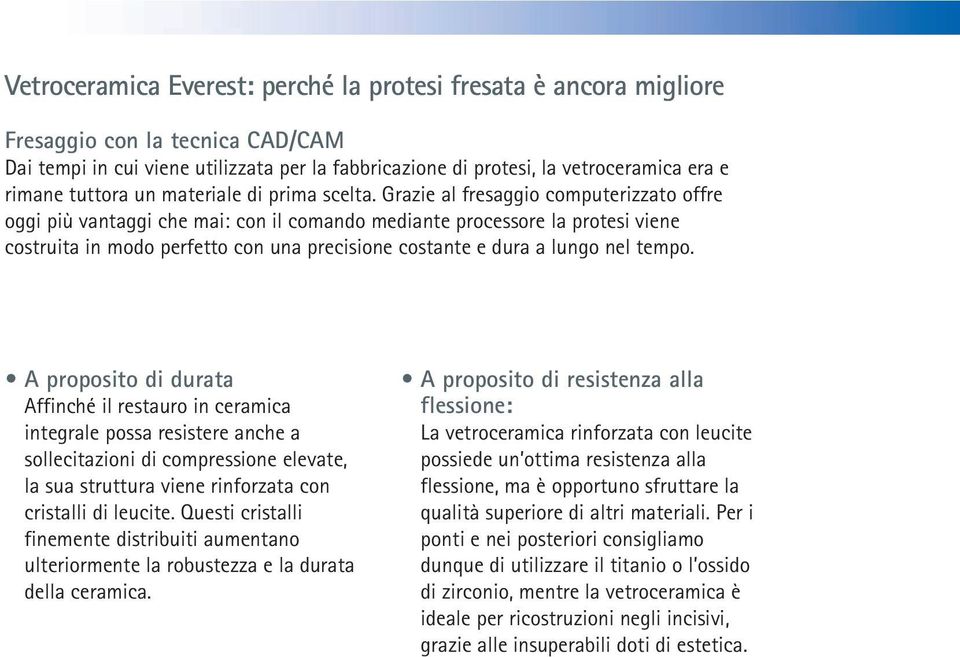 Vetroceramica Everest: perché la protesi fresata è ancora migliore

Fresaggio con la tecnica CAD/CAM
Dai tempi in cui viene utilizzata per la fabbricazione di protesi, la vetroceramica era e rimane tuttora un materiale di prima scelta. Grazie al fresaggio computerizzato offre oggi più vantaggi che mai: con il comando mediante processore la protesi viene costruita in modo perfetto con una precisione costante e dura a lungo nel tempo.

• A proposito di durata
Affinché il restauro in ceramica integrale possa resistere anche a sollecitazioni di compressione elevate, la sua struttura viene rinforzata con cristalli di leucite. Questi cristalli finemente distribuiti aumentano ulteriormente la robustezza e la durata della ceramica.

• A proposito di resistenza alla flessione:
La vetroceramica rinforzata con leucite possiede un'ottima resistenza alla flessione, ma è opportuno sfruttare la qualità superiore di altri materiali. Per i ponti e nei posteriori consigliamo dunque di utilizzare il titanio o l'ossido di zirconio, mentre la vetroceramica è ideale per ricostruzioni negli incisivi, grazie alle insuperabili doti di estetica.